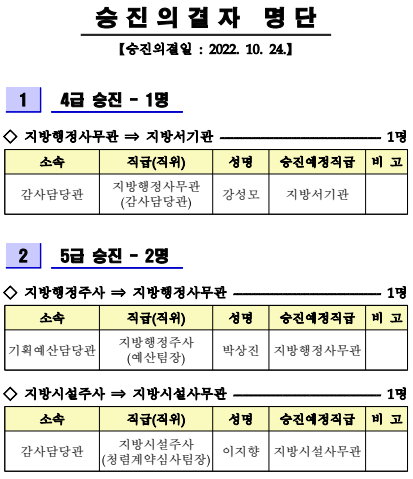 승진의결자 명단

【승진의결일 : 2022. 10. 24.】

1 4급 승진 - 1명

◇ 지방행정사무관 ⇒ 지방서기관 ———————— 1명

| 소속 | 직급(직위) | 성명 | 승진예정직급 | 비 고 |
|---|---|---|---|---|
| 감사담당관 | 지방행정사무관 (감사담당관) | 강성모 | 지방서기관 | |

2 5급 승진 - 2명

◇ 지방행정주사 ⇒ 지방행정사무관 ———————— 1명

| 소속 | 직급(직위) | 성명 | 승진예정직급 | 비 고 |
|---|---|---|---|---|
| 기획예산담당관 | 지방행정주사 (예산팀장) | 박상진 | 지방행정사무관 | |

◇ 지방시설주사 ⇒ 지방시설사무관 ———————— 1명

| 소속 | 직급(직위) | 성명 | 승진예정직급 | 비 고 |
|---|---|---|---|---|
| 감사담당관 | 지방시설주사 (청렴계약심사팀장) | 이지향 | 지방시설사무관 | |